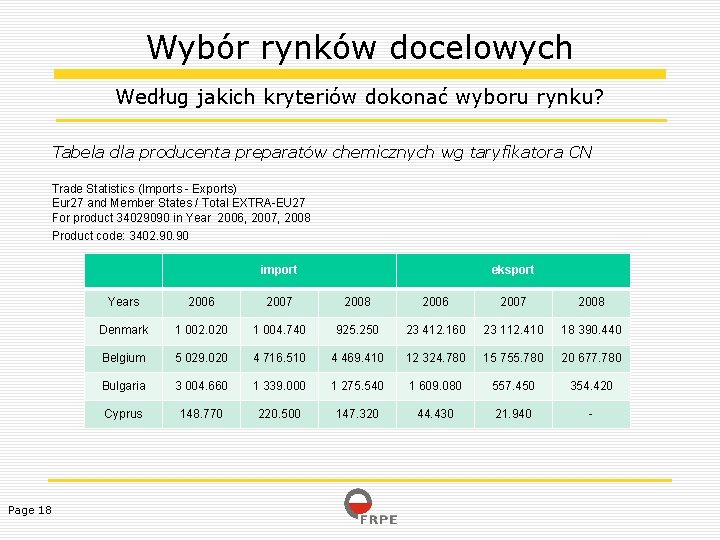 Wybór rynków docelowych

Według jakich kryteriów dokonać wyboru rynku?

Tabela dla producenta preparatów chemicznych wg taryfikatora CN

Trade Statistics (Imports - Exports)
Eur27 and Member States / Total EXTRA-EU27
For product 34029090 in Year 2006, 2007, 2008
Product code: 3402.90.90

| | import | | | eksport | | |
|---|---|---|---|---|---|---|
| Years | 2006 | 2007 | 2008 | 2006 | 2007 | 2008 |
| Denmark | 1 002.020 | 1 004.740 | 925.250 | 23 412.160 | 23 112.410 | 18 390.440 |
| Belgium | 5 029.020 | 4 716.510 | 4 469.410 | 12 324.780 | 15 755.780 | 20 677.780 |
| Bulgaria | 3 004.660 | 1 339.000 | 1 275.540 | 1 609.080 | 557.450 | 354.420 |
| Cyprus | 148.770 | 220.500 | 147.320 | 44.430 | 21.940 | - |

Page 18

FRPE